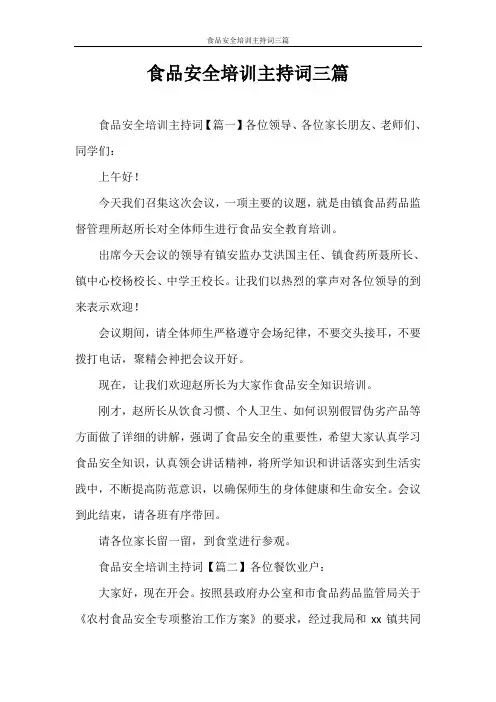 食品安全培训主持词三篇

食品安全培训主持词三篇

食品安全培训主持词【篇一】各位领导、各位家长朋友、老师们、同学们：

上午好！

今天我们召集这次会议，一项主要的议题，就是由镇食品药品监督管理所赵所长对全体师生进行食品安全教育培训。

出席今天会议的领导有镇安监办艾洪国主任、镇食药所聂所长、镇中心校杨校长、中学王校长。让我们以热烈的掌声对各位领导的到来表示欢迎！

会议期间，请全体师生严格遵守会场纪律，不要交头接耳，不要拨打电话，聚精会神把会议开好。

现在，让我们欢迎赵所长为大家作食品安全知识培训。

刚才，赵所长从饮食习惯、个人卫生、如何识别假冒伪劣产品等方面做了详细的讲解，强调了食品安全的重要性，希望大家认真学习食品安全知识，认真领会讲话精神，将所学知识和讲话落实到生活实践中，不断提高防范意识，以确保师生的身体健康和生命安全。会议到此结束，请各班有序带回。

请各位家长留一留，到食堂进行参观。

食品安全培训主持词【篇二】各位餐饮业户：

大家好，现在开会。按照县政府办公室和市食品药品监管局关于《农村食品安全专项整治工作方案》的要求，经过我局和 xx 镇共同